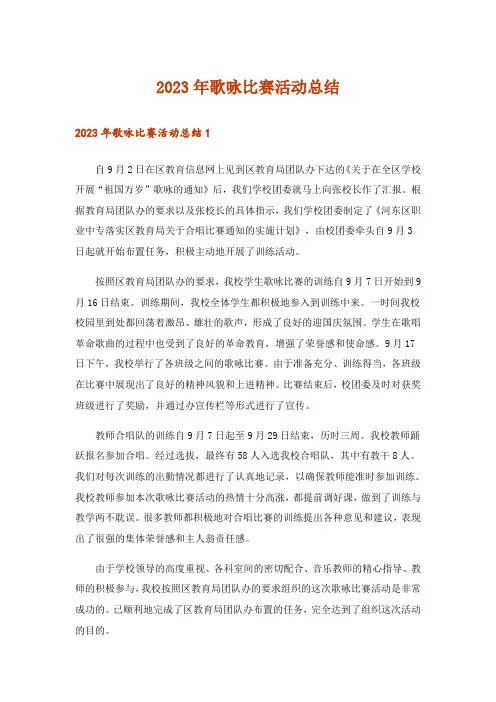 2023年歌咏比赛活动总结

2023年歌咏比赛活动总结1

自9月2日在区教育信息网上见到区教育局团队办下达的《关于在全区学校开展“祖国万岁”歌咏的通知》后，我们学校团委就马上向张校长作了汇报。根据教育局团队办的要求以及张校长的具体指示，我们学校团委制定了《河东区职业中专落实区教育局关于合唱比赛通知的实施计划》，由校团委牵头自9月3日起就开始布置任务，积极主动地开展了训练活动。

按照区教育局团队办的要求，我校学生歌咏比赛的训练自9月7日开始到9月16日结束。训练期间，我校全体学生都积极地参入到训练中来。一时间我校校园里到处都回荡着激昂、雄壮的歌声，形成了良好的迎国庆氛围。学生在歌唱革命歌曲的过程中也受到了良好的革命教育，增强了荣誉感和使命感。9月17日下午，我校举行了各班级之间的歌咏比赛。由于准备充分、训练得当，各班级在比赛中展现出了良好的精神风貌和上进精神。比赛结束后，校团委及时对获奖班级进行了奖励，并通过办宣传栏等形式进行了宣传。

教师合唱队的训练自9月7日起至9月29日结束，历时三周。我校教师踊跃报名参加合唱。经过选拔，最终有58人入选我校合唱队，其中有教干8人。我们对每次训练的出勤情况都进行了认真地记录，以确保教师能准时参加训练。我校教师参加本次歌咏比赛活动的热情十分高涨，都提前调好课，做到了训练与教学两不耽误。很多教师都积极地对合唱比赛的训练提出各种意见和建议，表现出了很强的集体荣誉感和主人翁责任感。

由于学校领导的高度重视、各科室间的密切配合、音乐教师的精心指导、教师的积极参与，我校按照区教育局团队办的要求组织的这次歌咏比赛活动是非常成功的。已顺利地完成了区教育局团队办布置的任务，完全达到了组织这次活动的目的。